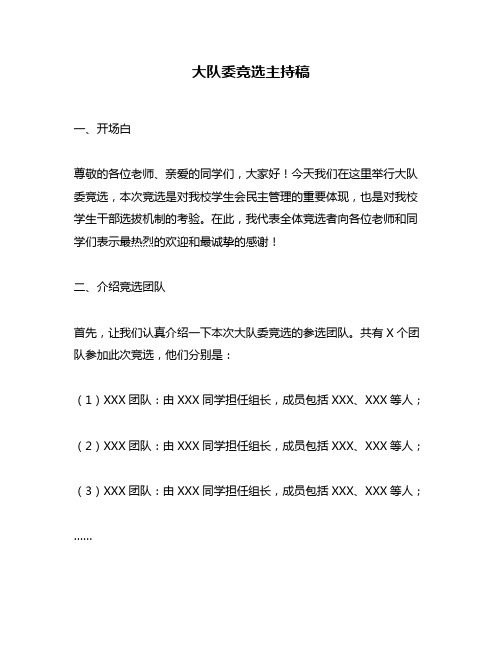 大队委竞选主持稿

一、开场白

尊敬的各位老师、亲爱的同学们，大家好！今天我们在这里举行大队委竞选，本次竞选是对我校学生会民主管理的重要体现，也是对我校学生干部选拔机制的考验。在此，我代表全体竞选者向各位老师和同学们表示最热烈的欢迎和最诚挚的感谢！

二、介绍竞选团队

首先，让我们认真介绍一下本次大队委竞选的参选团队。共有 X 个团队参加此次竞选，他们分别是：

（1）XXX 团队：由 XXX 同学担任组长，成员包括 XXX、XXX 等人；

（2）XXX 团队：由 XXX 同学担任组长，成员包括 XXX、XXX 等人；

（3）XXX 团队：由 XXX 同学担任组长，成员包括 XXX、XXX 等人；

......